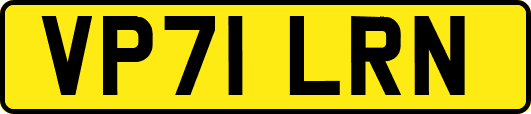 VP71 LRN